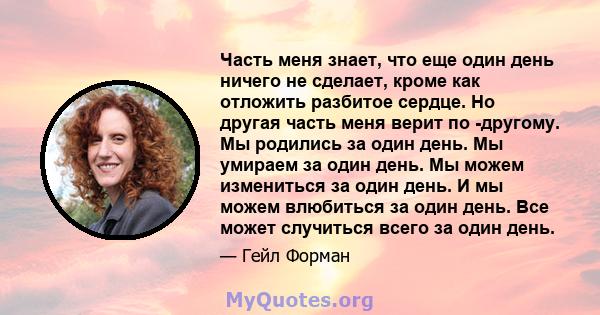 Часть меня знает, что еще один день ничего не сделает, кроме как отложить разбитое сердце. Но другая часть меня верит по -другому. Мы родились за один день. Мы умираем за один день. Мы можем измениться за один день. И мы можем влюбиться за один день. Все может случиться всего за один день.

— Гейл Форман

MyQuotes.org